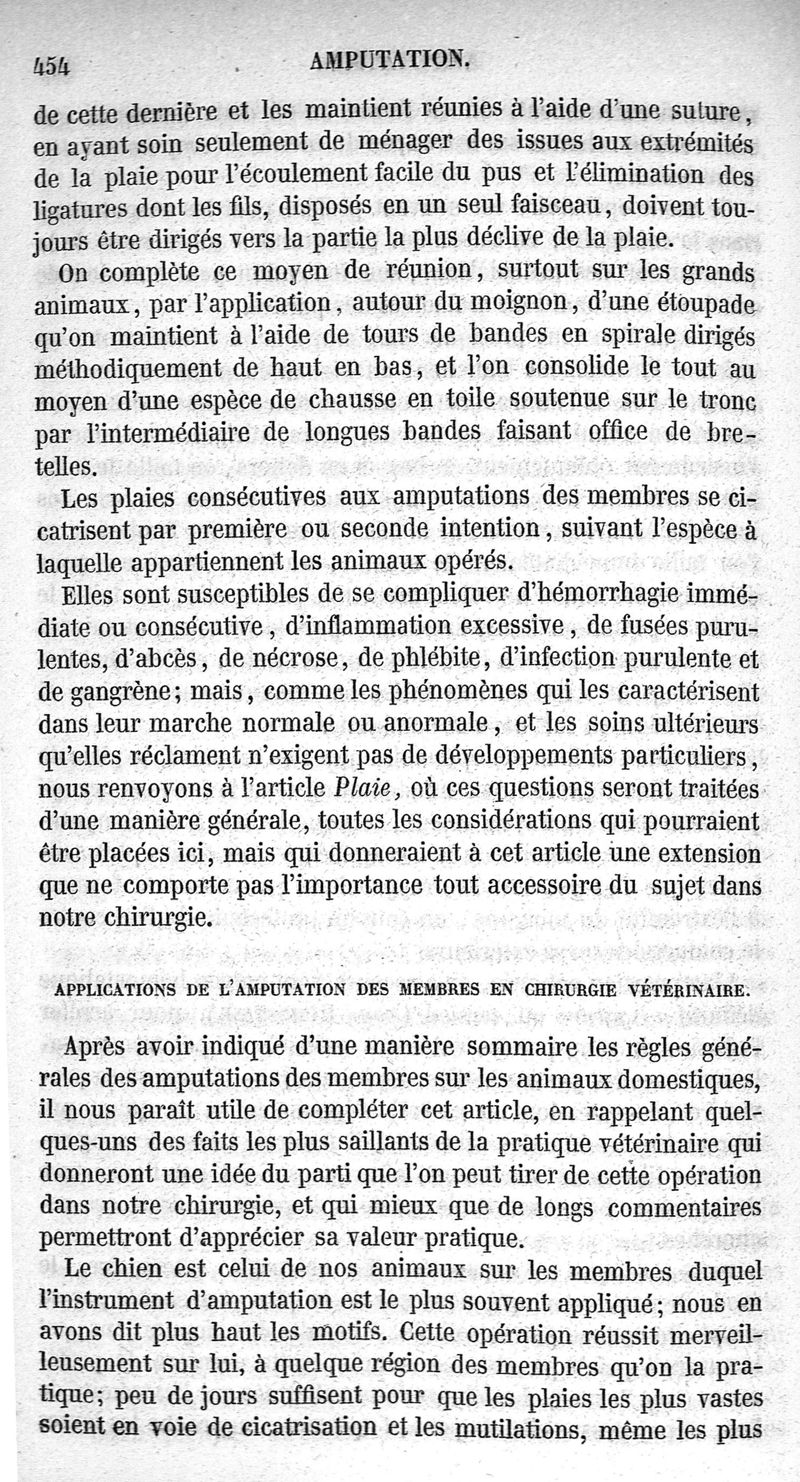 454 AMPUTATION.

de cette dernière et les maintient réunies à l'aide d'une suture, en ayant soin seulement de ménager des issues aux extrémités de la plaie pour l'écoulement facile du pus et l'élimination des ligatures dont les fils, disposés en un seul faisceau, doivent toujours être dirigés vers la partie la plus déclive de la plaie.

On complète ce moyen de réunion, surtout sur les grands animaux, par l'application, autour du moignon, d'une étoupade qu'on maintient à l'aide de tours de bandes en spirale dirigés méthodiquement de haut en bas, et l'on consolide le tout au moyen d'une espèce de chausse en toile soutenue sur le tronc par l'intermédiaire de longues bandes faisant office de bretelles.

Les plaies consécutives aux amputations des membres se cicatrisent par première ou seconde intention, suivant l'espèce à laquelle appartiennent les animaux opérés.

Elles sont susceptibles de se compliquer d'hémorrhagie immédiate ou consécutive, d'inflammation excessive, de fusées purulentes, d'abcès, de nécrose, de phlébite, d'infection purulente et de gangrène; mais, comme les phénomènes qui les caractérisent dans leur marche normale ou anormale, et les soins ultérieurs qu'elles réclament n'exigent pas de développements particuliers, nous renvoyons à l'article Plaie, où ces questions seront traitées d'une manière générale, toutes les considérations qui pourraient être placées ici, mais qui donneraient à cet article une extension que ne comporte pas l'importance tout accessoire du sujet dans notre chirurgie.

APPLICATIONS DE L'AMPUTATION DES MEMBRES EN CHIRURGIE VÉTÉRINAIRE.

Après avoir indiqué d'une manière sommaire les règles générales des amputations des membres sur les animaux domestiques, il nous paraît utile de compléter cet article, en rappelant quelques-uns des faits les plus saillants de la pratique vétérinaire qui donneront une idée du parti que l'on peut tirer de cette opération dans notre chirurgie, et qui mieux que de longs commentaires permettront d'apprécier sa valeur pratique.

Le chien est celui de nos animaux sur les membres duquel l'instrument d'amputation est le plus souvent appliqué; nous en avons dit plus haut les motifs. Cette opération réussit merveilleusement sur lui, à quelque région des membres qu'on la pratique; peu de jours suffisent pour que les plaies les plus vastes soient en voie de cicatrisation et les mutilations, même les plus